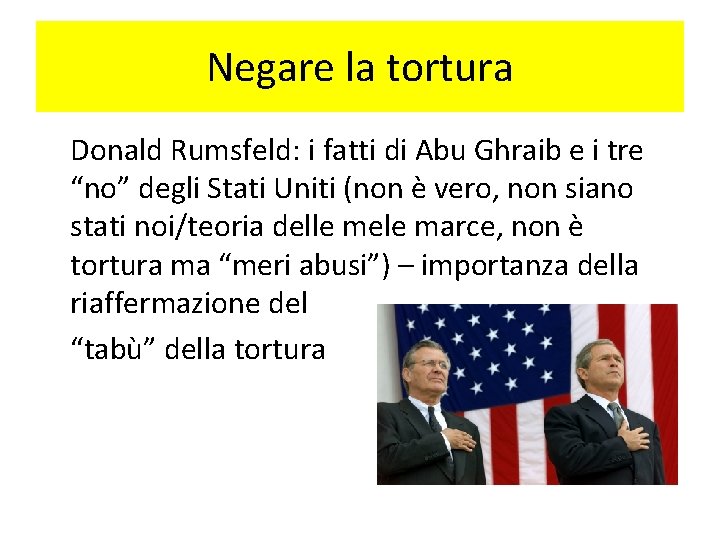 Negare la tortura

Donald Rumsfeld: i fatti di Abu Ghraib e i tre “no” degli Stati Uniti (non è vero, non siano stati noi/teoria delle mele marce, non è tortura ma “meri abusi”) – importanza della riaffermazione del

“tabù” della tortura